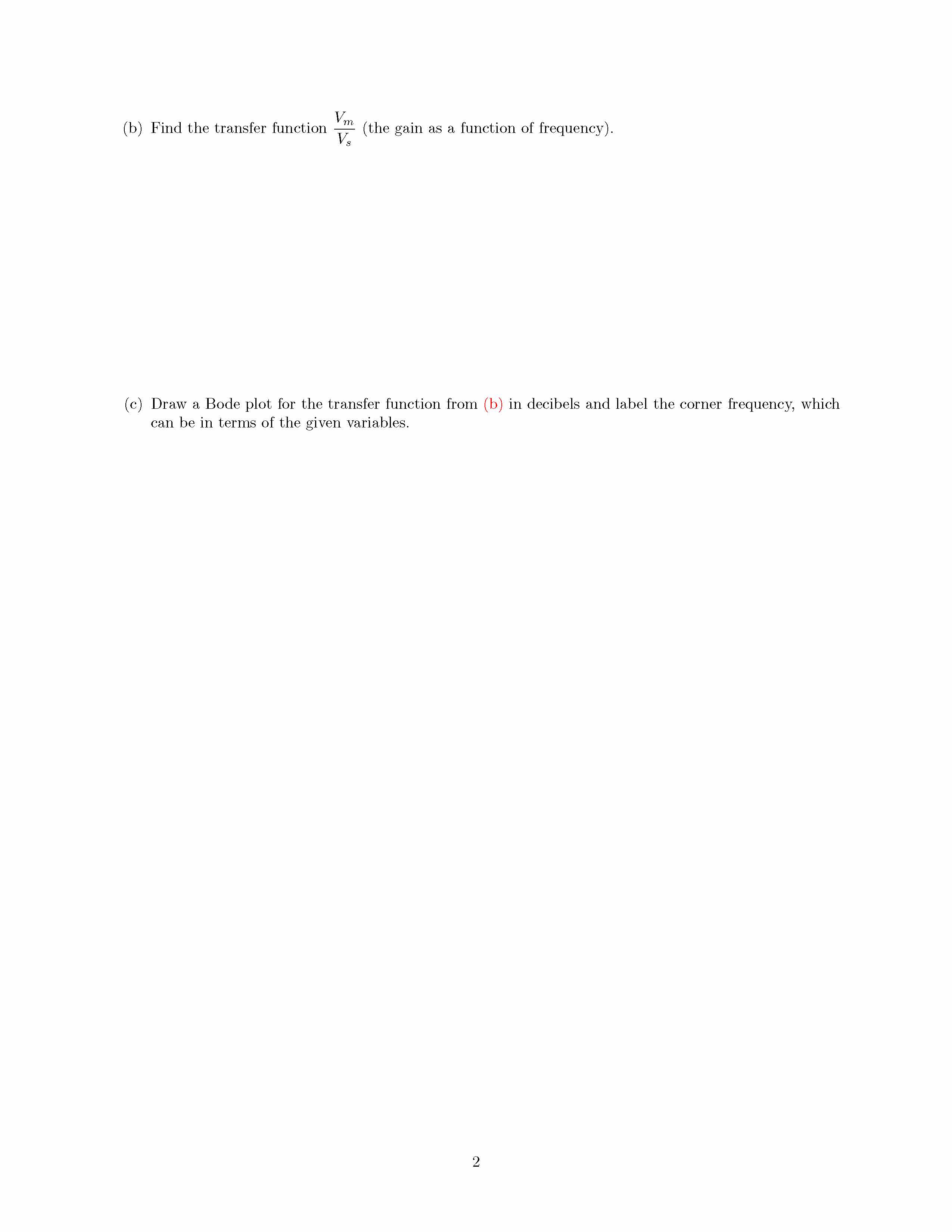 (b) Find the transfer function $\frac{V_m}{V_s}$ (the gain as a function of frequency).

(c) Draw a Bode plot for the transfer function from (b) in decibels and label the corner frequency, which can be in terms of the given variables.

2